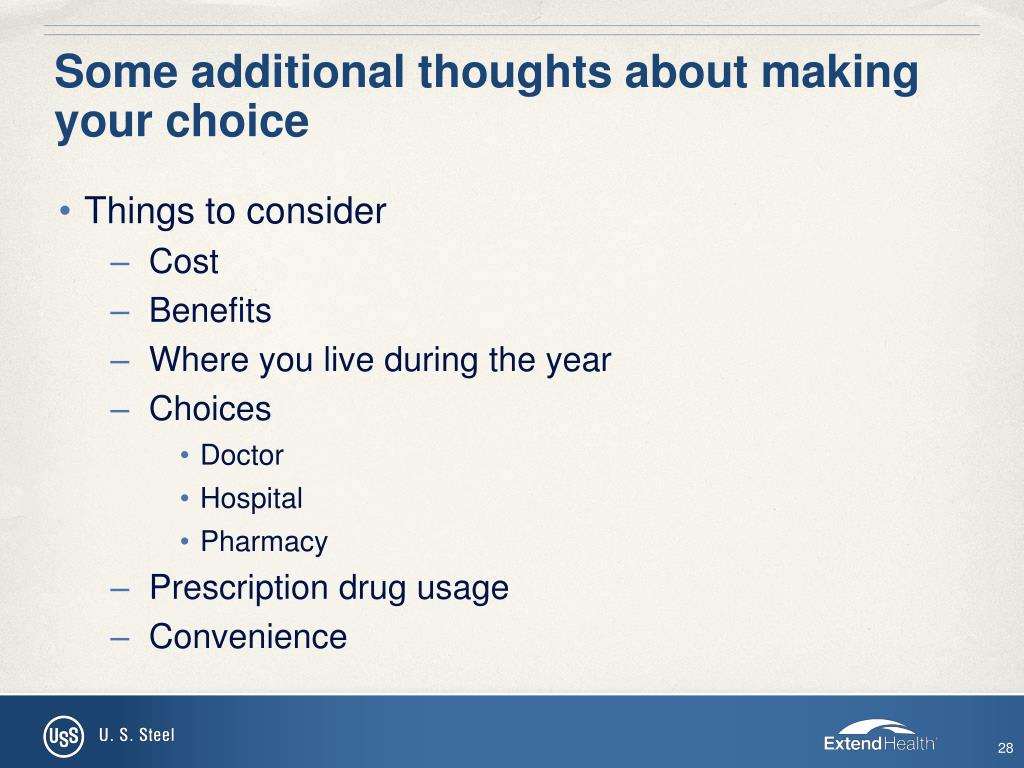 Some additional thoughts about making your choice

• Things to consider
– Cost
– Benefits
– Where you live during the year
– Choices
• Doctor
• Hospital
• Pharmacy
– Prescription drug usage
– Convenience

USS U. S. Steel

ExtendHealth

28